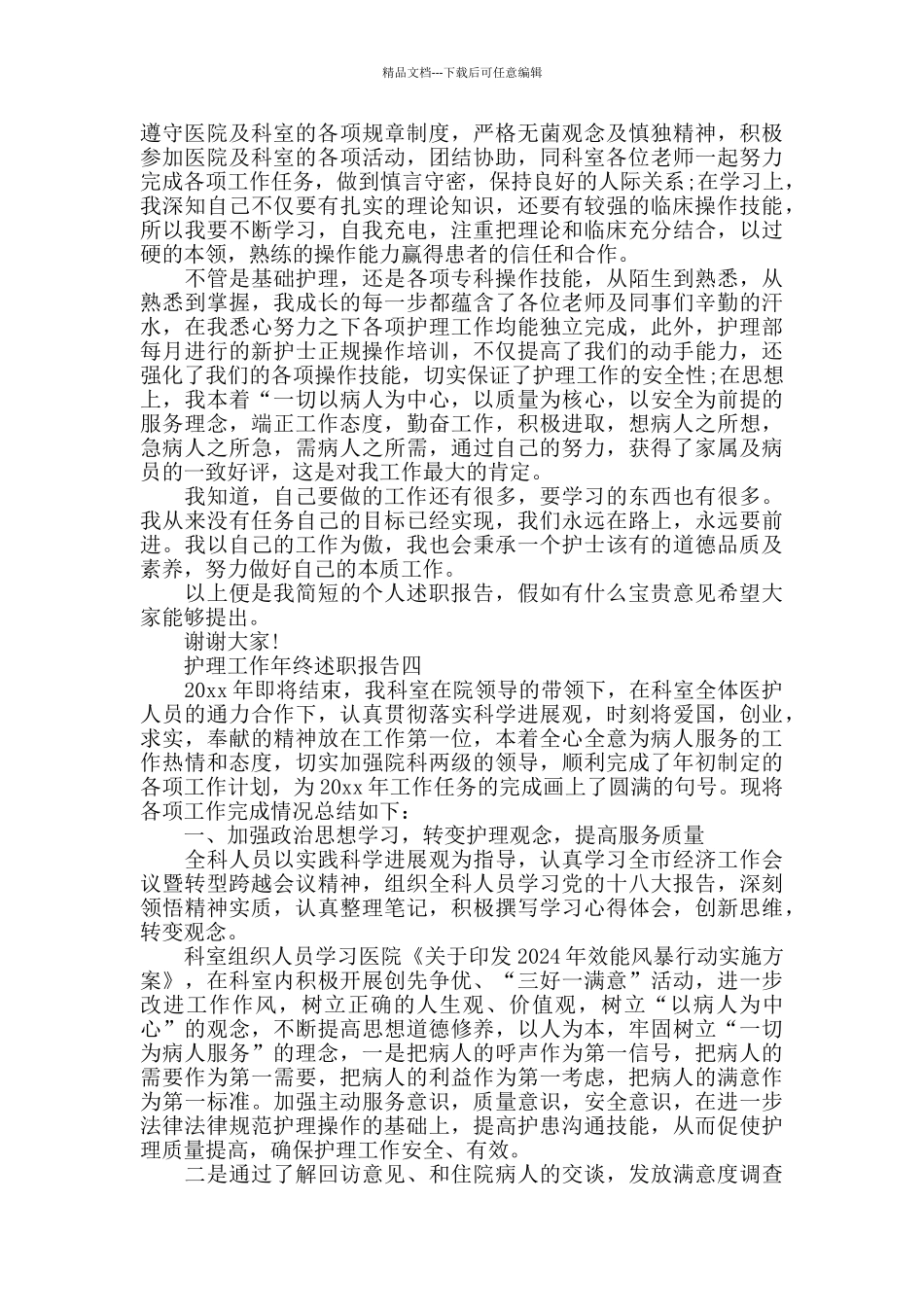 精品文档---下载后可任意编辑

遵守医院及科室的各项规章制度，严格无菌观念及慎独精神，积极参加医院及科室的各项活动，团结协助，同科室各位老师一起努力完成各项工作任务，做到慎言守密，保持良好的人际关系;在学习上，我深知自己不仅要有扎实的理论知识，还要有较强的临床操作技能，所以我要不断学习，自我充电，注重把理论和临床充分结合，以过硬的本领，熟练的操作能力赢得患者的信任和合作。

不管是基础护理，还是各项专科操作技能，从陌生到熟悉，从熟悉到掌握，我成长的每一步都蕴含了各位老师及同事们辛勤的汗水，在我悉心努力之下各项护理工作均能独立完成，此外，护理部每月进行的新护士正规操作培训，不仅提高了我们的动手能力，还强化了我们的各项操作技能，切实保证了护理工作的安全性;在思想上，我本着“一切以病人为中心，以质量为核心，以安全为前提的服务理念，端正工作态度，勤奋工作，积极进取，想病人之所想，急病人之所急，需病人之所需，通过自己的努力，获得了家属及病员的一致好评，这是对我工作最大的肯定。

我知道，自己要做的工作还有很多，要学习的东西也有很多。我从来没有任务自己的目标已经实现，我们永远在路上，永远要前进。我以自己的工作为傲，我也会秉承一个护士该有的道德品质及素养，努力做好自己的本质工作。

以上便是我简短的个人述职报告，假如有什么宝贵意见希望大家能够提出。

谢谢大家!

护理工作年终述职报告四

20xx 年即将结束，我科室在院领导的带领下，在科室全体医护人员的通力合作下，认真贯彻落实科学进展观，时刻将爱国，创业，求实，奉献的精神放在工作第一位，本着全心全意为病人服务的工作热情和态度，切实加强院科两级的领导，顺利完成了年初制定的各项工作计划，为 20xx 年工作任务的完成画上了圆满的句号。现将各项工作完成情况总结如下：

一、加强政治思想学习，转变护理观念，提高服务质量

全科人员以实践科学进展观为指导，认真学习全市经济工作会议暨转型跨越会议精神，组织全科人员学习党的十八大报告，深刻领悟精神实质，认真整理笔记，积极撰写学习心得体会，创新思维，转变观念。

科室组织人员学习医院《关于印发 2024 年效能风暴行动实施方案》，在科室内积极开展创先争优、“三好一满意”活动，进一步改进工作作风，树立正确的人生观、价值观，树立“以病人为中心”的观念，不断提高思想道德修养，以人为本，牢固树立“一切为病人服务”的理念，一是把病人的呼声作为第一信号，把病人的需要作为第一需要，把病人的利益作为第一考虑，把病人的满意作为第一标准。加强主动服务意识，质量意识，安全意识，在进一步法律法律规范护理操作的基础上，提高护患沟通技能，从而促使护理质量提高，确保护理工作安全、有效。

二是通过了解回访意见、和住院病人的交谈，发放满意度调查